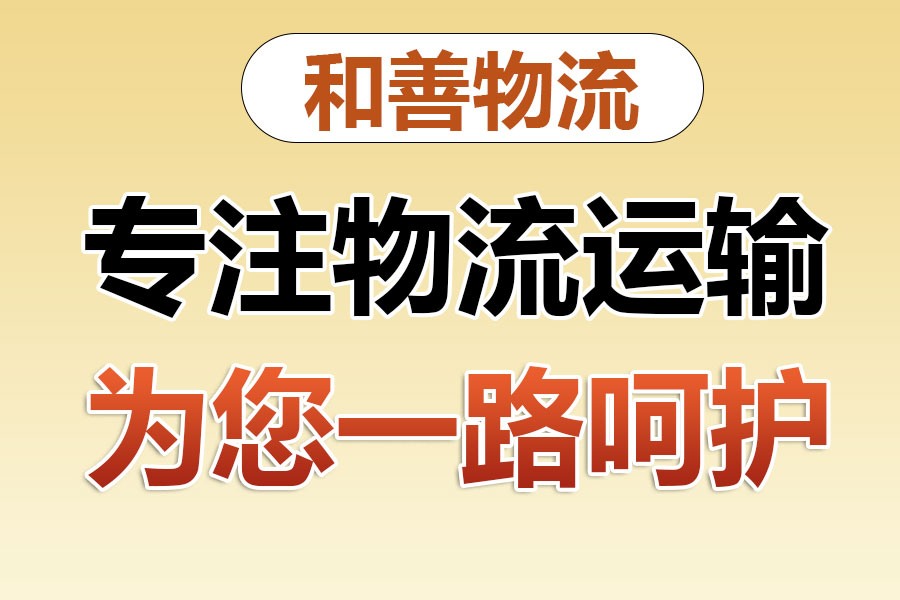 和善物流

专注物流运输

为您一路呵护